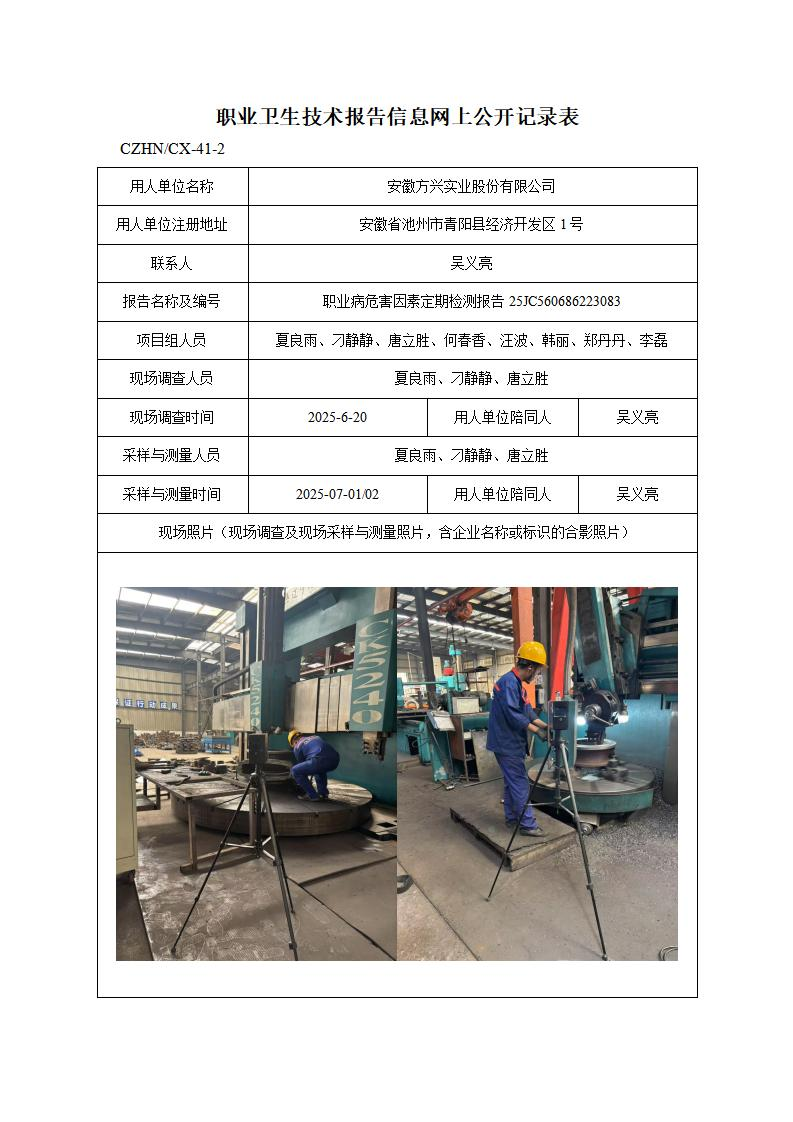 职业卫生技术报告信息网上公开记录表

CZHN/CX-41-2

| 用人单位名称 | 安徽方兴实业股份有限公司 | | |
|---|---|---|---|
| 用人单位注册地址 | 安徽省池州市青阳县经济开发区 1 号 | | |
| 联系人 | 吴义亮 | | |
| 报告名称及编号 | 职业病危害因素定期检测报告 25JC560686223083 | | |
| 项目组人员 | 夏良雨、刁静静、唐立胜、何春香、汪波、韩丽、郑丹丹、李磊 | | |
| 现场调查人员 | 夏良雨、刁静静、唐立胜 | | |
| 现场调查时间 | 2025-6-20 | 用人单位陪同人 | 吴义亮 |
| 采样与测量人员 | 夏良雨、刁静静、唐立胜 | | |
| 采样与测量时间 | 2025-07-01/02 | 用人单位陪同人 | 吴义亮 |
| 现场照片（现场调查及现场采样与测量照片，含企业名称或标识的合影照片） | | | |

CX5240